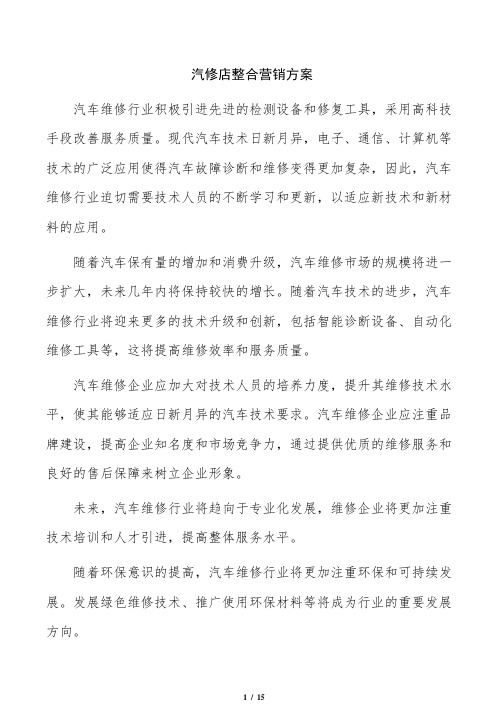 汽修店整合营销方案

汽车维修行业积极引进先进的检测设备和修复工具，采用高科技手段改善服务质量。现代汽车技术日新月异，电子、通信、计算机等技术的广泛应用使得汽车故障诊断和维修变得更加复杂，因此，汽车维修行业迫切需要技术人员的不断学习和更新，以适应新技术和新材料的应用。

随着汽车保有量的增加和消费升级，汽车维修市场的规模将进一步扩大，未来几年内将保持较快的增长。随着汽车技术的进步，汽车维修行业将迎来更多的技术升级和创新，包括智能诊断设备、自动化维修工具等，这将提高维修效率和服务质量。

汽车维修企业应加大对技术人员的培养力度，提升其维修技术水平，使其能够适应日新月异的汽车技术要求。汽车维修企业应注重品牌建设，提高企业知名度和市场竞争力，通过提供优质的维修服务和良好的售后保障来树立企业形象。

未来，汽车维修行业将趋向于专业化发展，维修企业将更加注重技术培训和人才引进，提高整体服务水平。

随着环保意识的提高，汽车维修行业将更加注重环保和可持续发展。发展绿色维修技术、推广使用环保材料等将成为行业的重要发展方向。

1 / 15